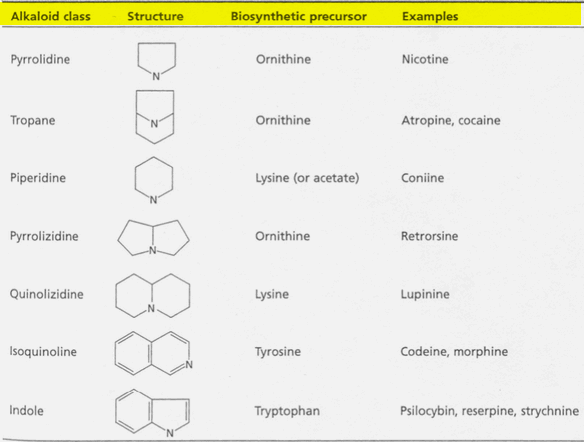 | Alkaloid class | Structure | Biosynthetic precursor | Examples |
|---|---|---|---|
| Pyrrolidine | N | Ornithine | Nicotine |
| Tropane | N | Ornithine | Atropine, cocaine |
| Piperidine | N | Lysine (or acetate) | Coniine |
| Pyrrolizidine | N | Ornithine | Retrorsine |
| Quinolizidine | N | Lysine | Lupinine |
| Isoquinoline | N | Tyrosine | Codeine, morphine |
| Indole | N | Tryptophan | Psilocybin, reserpine, strychnine |